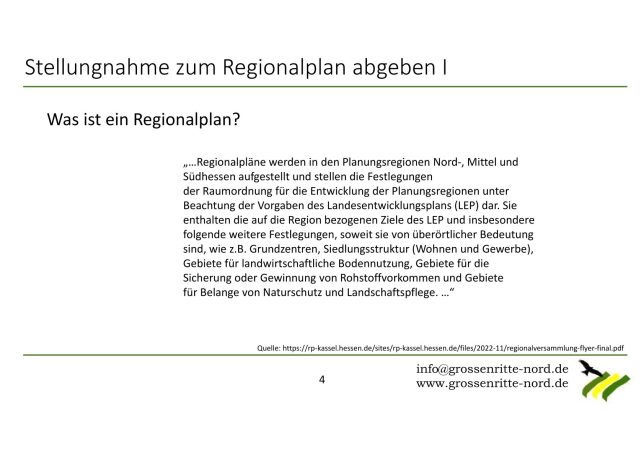 Stellungnahme zum Regionalplan abgeben I

Was ist ein Regionalplan?

„…Regionalpläne werden in den Planungsregionen Nord-, Mittel und Südhessen aufgestellt und stellen die Festlegungen der Raumordnung für die Entwicklung der Planungsregionen unter Beachtung der Vorgaben des Landesentwicklungsplans (LEP) dar. Sie enthalten die auf die Region bezogenen Ziele des LEP und insbesondere folgende weitere Festlegungen, soweit sie von überörtlicher Bedeutung sind, wie z.B. Grundzentren, Siedlungsstruktur (Wohnen und Gewerbe), Gebiete für landwirtschaftliche Bodennutzung, Gebiete für die Sicherung oder Gewinnung von Rohstoffvorkommen und Gebiete für Belange von Naturschutz und Landschaftspflege. …“

Quelle: https://rp-kassel.hessen.de/sites/rp-kassel.hessen.de/files/2022-11/regionalversammlung-flyer-final.pdf

4

info@grossenritte-nord.de
www.grossenritte-nord.de